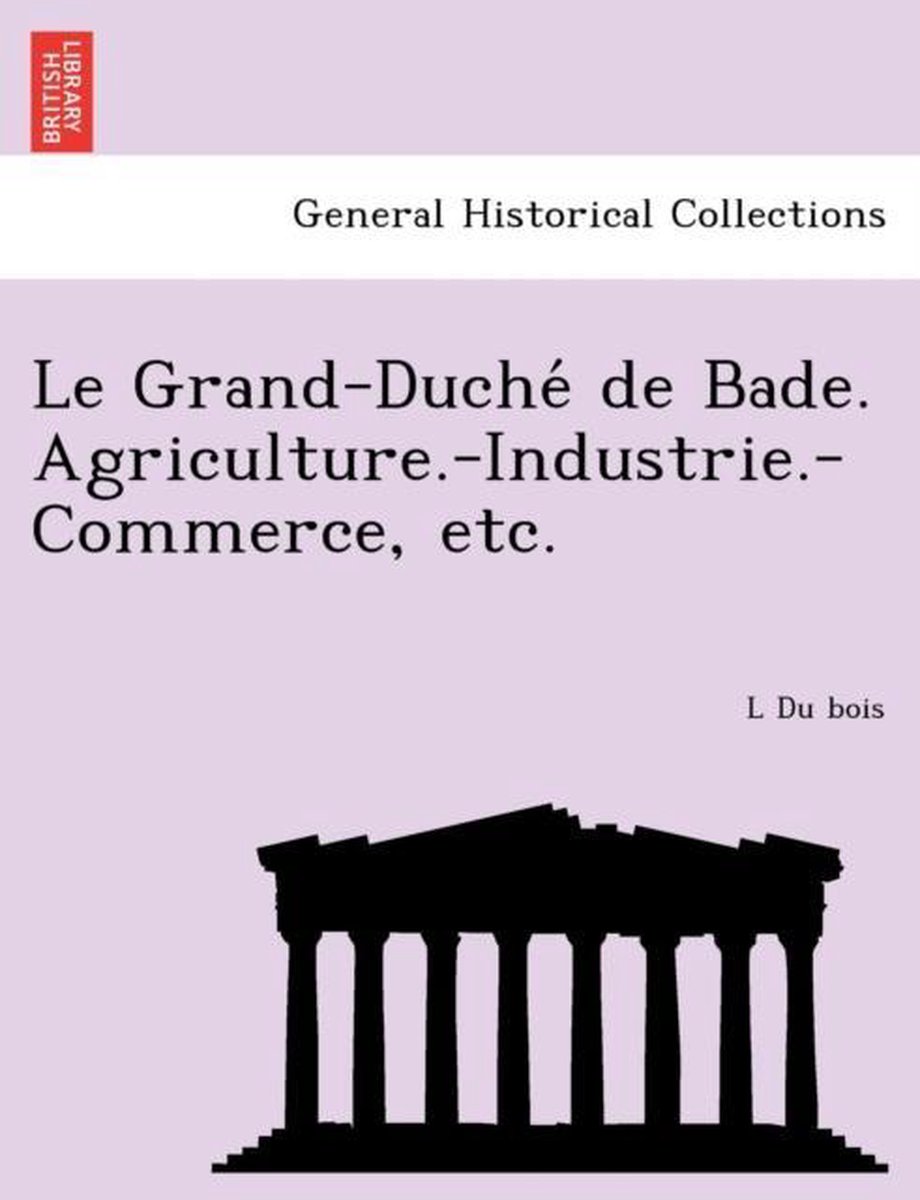 BRITISH LIBRARY

General Historical Collections

Le Grand-Duché de Bade. Agriculture.-Industrie.-Commerce, etc.

L Du bois